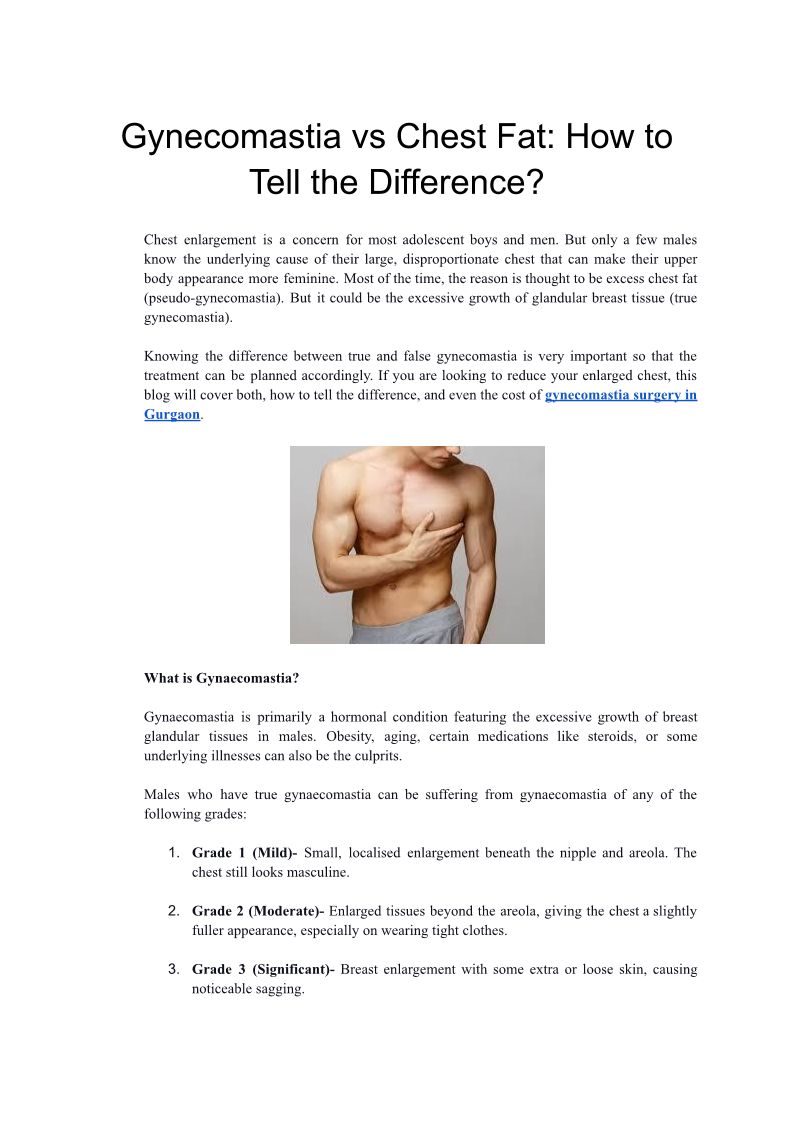 Gynecomastia vs Chest Fat: How to Tell the Difference?

Chest enlargement is a concern for most adolescent boys and men. But only a few males know the underlying cause of their large, disproportionate chest that can make their upper body appearance more feminine. Most of the time, the reason is thought to be excess chest fat (pseudo-gynecomastia). But it could be the excessive growth of glandular breast tissue (true gynecomastia).

Knowing the difference between true and false gynecomastia is very important so that the treatment can be planned accordingly. If you are looking to reduce your enlarged chest, this blog will cover both, how to tell the difference, and even the cost of gynecomastia surgery in Gurgaon.

What is Gynaecomastia?

Gynaecomastia is primarily a hormonal condition featuring the excessive growth of breast glandular tissues in males. Obesity, aging, certain medications like steroids, or some underlying illnesses can also be the culprits.

Males who have true gynaecomastia can be suffering from gynaecomastia of any of the following grades:

1. Grade 1 (Mild)- Small, localised enlargement beneath the nipple and areola. The chest still looks masculine.

2. Grade 2 (Moderate)- Enlarged tissues beyond the areola, giving the chest a slightly fuller appearance, especially on wearing tight clothes.

3. Grade 3 (Significant)- Breast enlargement with some extra or loose skin, causing noticeable sagging.